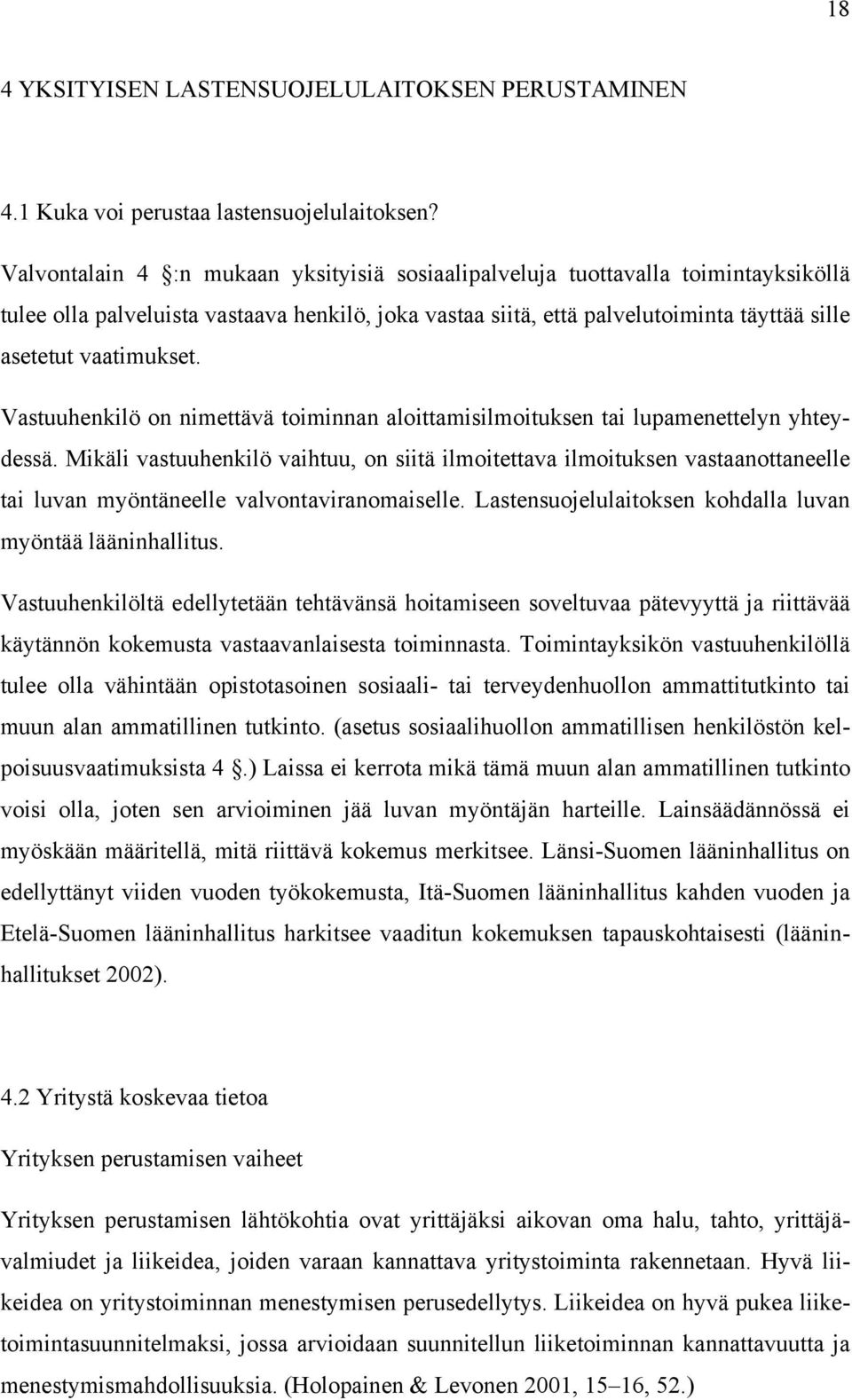 18

4 YKSITYISEN LASTENSUOJELULAITOKSEN PERUSTAMINEN

4.1 Kuka voi perustaa lastensuojelulaitoksen?

Valvontalain 4 :n mukaan yksityisiä sosiaalipalveluja tuottavalla toimintayksiköllä tulee olla palveluista vastaava henkilö, joka vastaa siitä, että palvelutoiminta täyttää sille asetetut vaatimukset.

Vastuuhenkilö on nimettävä toiminnan aloittamisilmoituksen tai lupamenettelyn yhteydessä. Mikäli vastuuhenkilö vaihtuu, on siitä ilmoitettava ilmoituksen vastaanottaneelle tai luvan myöntäneelle valvontaviranomaiselle. Lastensuojelulaitoksen kohdalla luvan myöntää lääninhallitus.

Vastuuhenkilöltä edellytetään tehtävänsä hoitamiseen soveltuvaa pätevyyttä ja riittävää käytännön kokemusta vastaavanlaisesta toiminnasta. Toimintayksikön vastuuhenkilöllä tulee olla vähintään opistotasoinen sosiaali- tai terveydenhuollon ammattitutkinto tai muun alan ammatillinen tutkinto. (asetus sosiaalihuollon ammatillisen henkilöstön kelpoisuusvaatimuksista 4 .) Laissa ei kerrota mikä tämä muun alan ammatillinen tutkinto voisi olla, joten sen arvioiminen jää luvan myöntäjän harteille. Lainsäädännössä ei myöskään määritellä, mitä riittävä kokemus merkitsee. Länsi-Suomen lääninhallitus on edellyttänyt viiden vuoden työkokemusta, Itä-Suomen lääninhallitus kahden vuoden ja Etelä-Suomen lääninhallitus harkitsee vaaditun kokemuksen tapauskohtaisesti (lääninhallitukset 2002).

4.2 Yritystä koskevaa tietoa

Yrityksen perustamisen vaiheet

Yrityksen perustamisen lähtökohtia ovat yrittäjäksi aikovan oma halu, tahto, yrittäjävalmiudet ja liikeidea, joiden varaan kannattava yritystoiminta rakennetaan. Hyvä liikeidea on yritystoiminnan menestymisen perusedellytys. Liikeidea on hyvä pukea liiketoimintasuunnitelmaksi, jossa arvioidaan suunnitellun liiketoiminnan kannattavuutta ja menestymismahdollisuuksia. (Holopainen & Levonen 2001, 15–16, 52.)